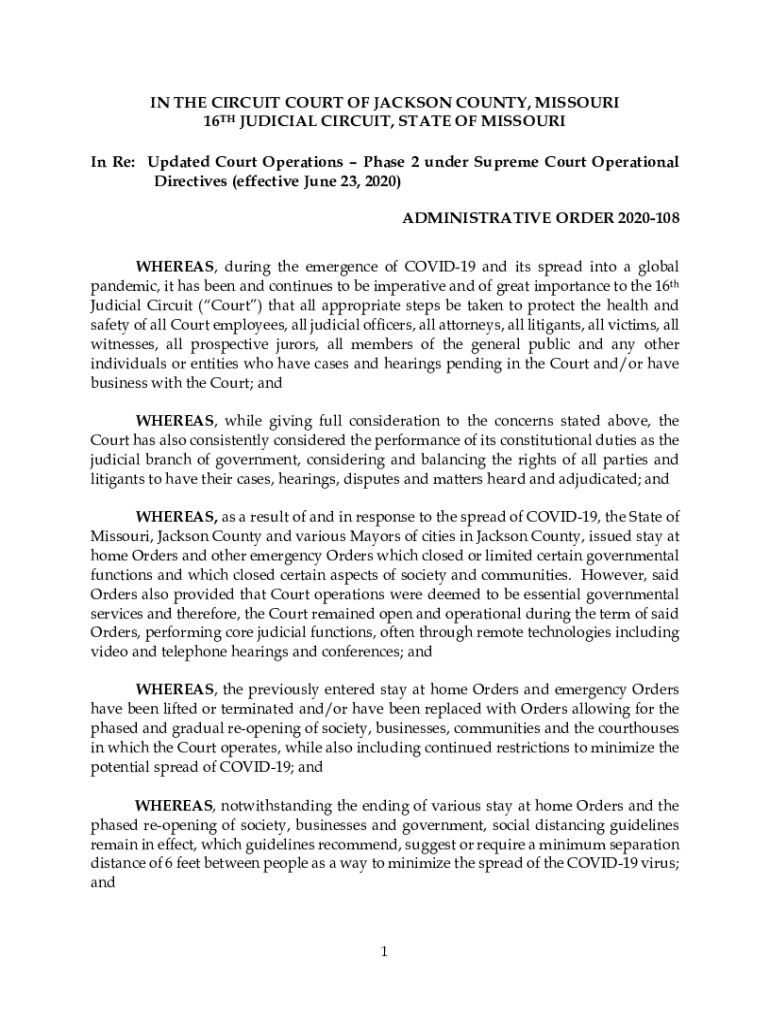 IN THE CIRCUIT COURT OF JACKSON COUNTY, MISSOURI
16TH JUDICIAL CIRCUIT, STATE OF MISSOURI

In Re: Updated Court Operations – Phase 2 under Supreme Court Operational Directives (effective June 23, 2020)

ADMINISTRATIVE ORDER 2020-108

WHEREAS, during the emergence of COVID-19 and its spread into a global pandemic, it has been and continues to be imperative and of great importance to the 16th Judicial Circuit ("Court") that all appropriate steps be taken to protect the health and safety of all Court employees, all judicial officers, all attorneys, all litigants, all victims, all witnesses, all prospective jurors, all members of the general public and any other individuals or entities who have cases and hearings pending in the Court and/or have business with the Court; and

WHEREAS, while giving full consideration to the concerns stated above, the Court has also consistently considered the performance of its constitutional duties as the judicial branch of government, considering and balancing the rights of all parties and litigants to have their cases, hearings, disputes and matters heard and adjudicated; and

WHEREAS, as a result of and in response to the spread of COVID-19, the State of Missouri, Jackson County and various Mayors of cities in Jackson County, issued stay at home Orders and other emergency Orders which closed or limited certain governmental functions and which closed certain aspects of society and communities. However, said Orders also provided that Court operations were deemed to be essential governmental services and therefore, the Court remained open and operational during the term of said Orders, performing core judicial functions, often through remote technologies including video and telephone hearings and conferences; and

WHEREAS, the previously entered stay at home Orders and emergency Orders have been lifted or terminated and/or have been replaced with Orders allowing for the phased and gradual re-opening of society, businesses, communities and the courthouses in which the Court operates, while also including continued restrictions to minimize the potential spread of COVID-19; and

WHEREAS, notwithstanding the ending of various stay at home Orders and the phased re-opening of society, businesses and government, social distancing guidelines remain in effect, which guidelines recommend, suggest or require a minimum separation distance of 6 feet between people as a way to minimize the spread of the COVID-19 virus; and

1